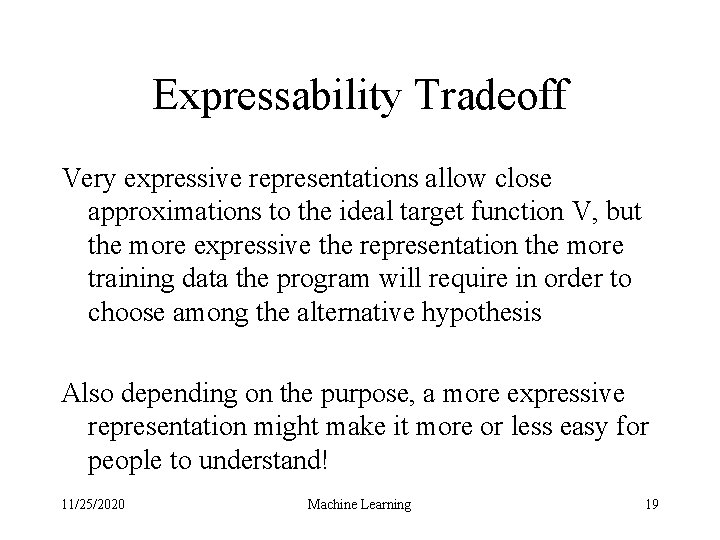 Expressability Tradeoff

Very expressive representations allow close approximations to the ideal target function V, but the more expressive the representation the more training data the program will require in order to choose among the alternative hypothesis

Also depending on the purpose, a more expressive representation might make it more or less easy for people to understand!

11/25/2020 Machine Learning 19